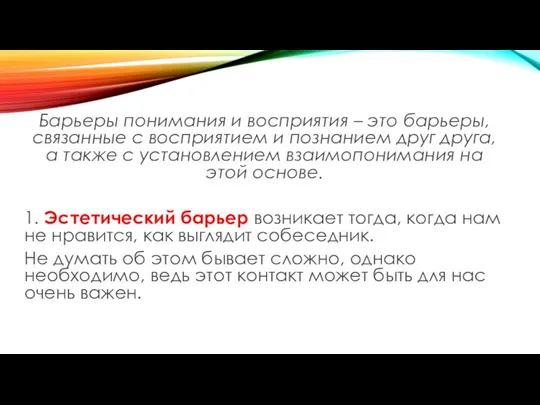 Барьеры понимания и восприятия – это барьеры, связанные с восприятием и познанием друг друга, а также с установлением взаимопонимания на этой основе.

1. Эстетический барьер возникает тогда, когда нам не нравится, как выглядит собеседник.

Не думать об этом бывает сложно, однако необходимо, ведь этот контакт может быть для нас очень важен.